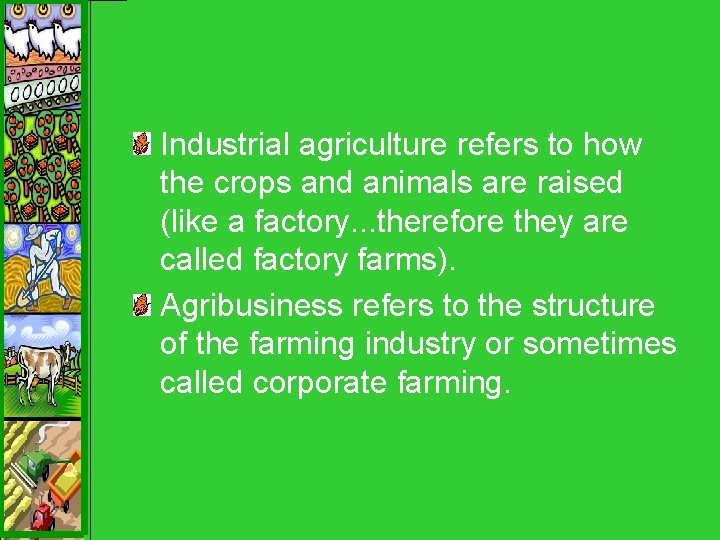 Industrial agriculture refers to how the crops and animals are raised (like a factory...therefore they are called factory farms).

Agribusiness refers to the structure of the farming industry or sometimes called corporate farming.